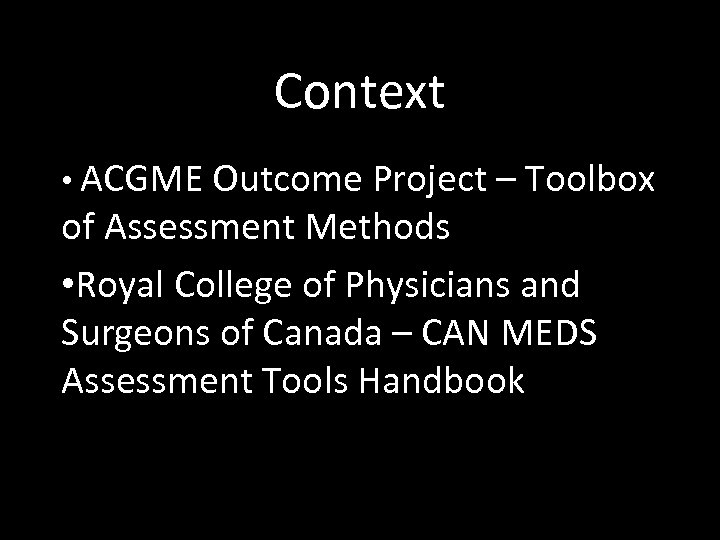 Context

• ACGME Outcome Project – Toolbox of Assessment Methods

•Royal College of Physicians and Surgeons of Canada – CAN MEDS Assessment Tools Handbook